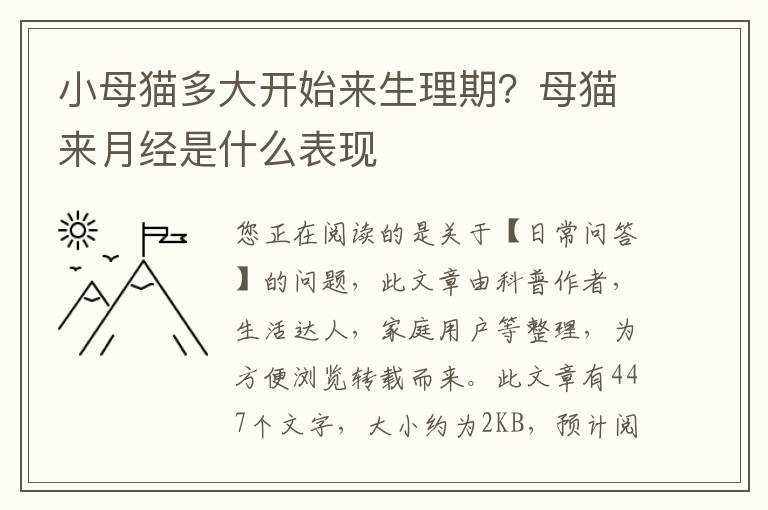 小母猫多大开始来生理期？母猫来月经是什么表现

您正在阅读的是关于【日常问答】的问题，此文章由科普作者，生活达人，家庭用户等整理，为方便浏览转载而来。此文章有447个文字，大小约为2KB，预计阅